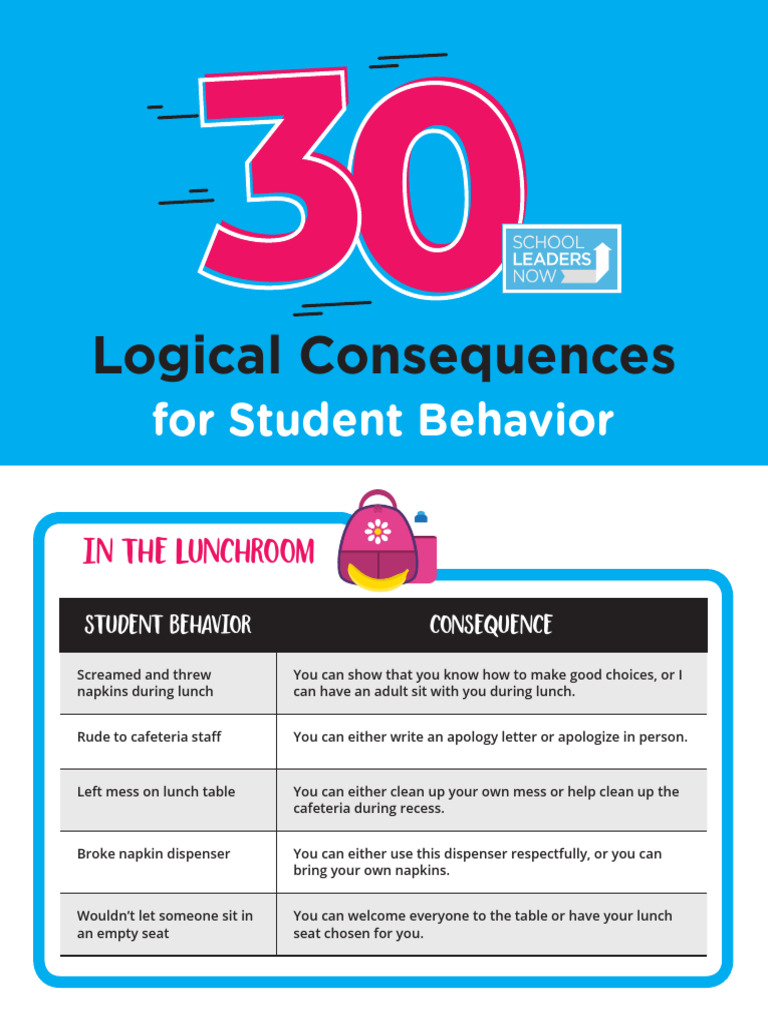 30

SCHOOL LEADERS NOW

Logical Consequences

for Student Behavior

IN THE LUNCHROOM

| STUDENT BEHAVIOR | CONSEQUENCE |
|---|---|
| Screamed and threw napkins during lunch | You can show that you know how to make good choices, or I can have an adult sit with you during lunch. |
| Rude to cafeteria staff | You can either write an apology letter or apologize in person. |
| Left mess on lunch table | You can either clean up your own mess or help clean up the cafeteria during recess. |
| Broke napkin dispenser | You can either use this dispenser respectfully, or you can bring your own napkins. |
| Wouldn't let someone sit in an empty seat | You can welcome everyone to the table or have your lunch seat chosen for you. |